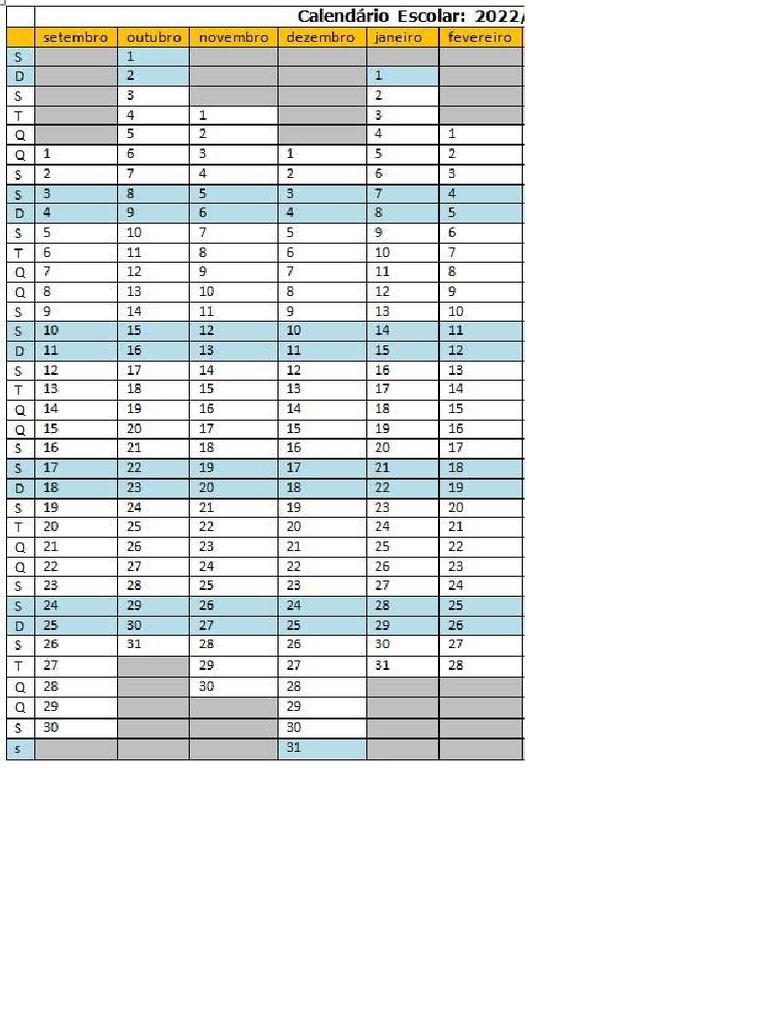 Calendário Escolar: 2022/

| | setembro | outubro | novembro | dezembro | janeiro | fevereiro |
|---|---|---|---|---|---|---|
| S | | 1 | | | | |
| D | | 2 | | | 1 | |
| S | | 3 | | | 2 | |
| T | | 4 | 1 | | 3 | |
| Q | | 5 | 2 | | 4 | 1 |
| Q | 1 | 6 | 3 | 1 | 5 | 2 |
| S | 2 | 7 | 4 | 2 | 6 | 3 |
| S | 3 | 8 | 5 | 3 | 7 | 4 |
| D | 4 | 9 | 6 | 4 | 8 | 5 |
| S | 5 | 10 | 7 | 5 | 9 | 6 |
| T | 6 | 11 | 8 | 6 | 10 | 7 |
| Q | 7 | 12 | 9 | 7 | 11 | 8 |
| Q | 8 | 13 | 10 | 8 | 12 | 9 |
| S | 9 | 14 | 11 | 9 | 13 | 10 |
| S | 10 | 15 | 12 | 10 | 14 | 11 |
| D | 11 | 16 | 13 | 11 | 15 | 12 |
| S | 12 | 17 | 14 | 12 | 16 | 13 |
| T | 13 | 18 | 15 | 13 | 17 | 14 |
| Q | 14 | 19 | 16 | 14 | 18 | 15 |
| Q | 15 | 20 | 17 | 15 | 19 | 16 |
| S | 16 | 21 | 18 | 16 | 20 | 17 |
| S | 17 | 22 | 19 | 17 | 21 | 18 |
| D | 18 | 23 | 20 | 18 | 22 | 19 |
| S | 19 | 24 | 21 | 19 | 23 | 20 |
| T | 20 | 25 | 22 | 20 | 24 | 21 |
| Q | 21 | 26 | 23 | 21 | 25 | 22 |
| Q | 22 | 27 | 24 | 22 | 26 | 23 |
| S | 23 | 28 | 25 | 23 | 27 | 24 |
| S | 24 | 29 | 26 | 24 | 28 | 25 |
| D | 25 | 30 | 27 | 25 | 29 | 26 |
| S | 26 | 31 | 28 | 26 | 30 | 27 |
| T | 27 | | 29 | 27 | 31 | 28 |
| Q | 28 | | 30 | 28 | | |
| Q | 29 | | | 29 | | |
| S | 30 | | | 30 | | |
| s | | | | 31 | | |